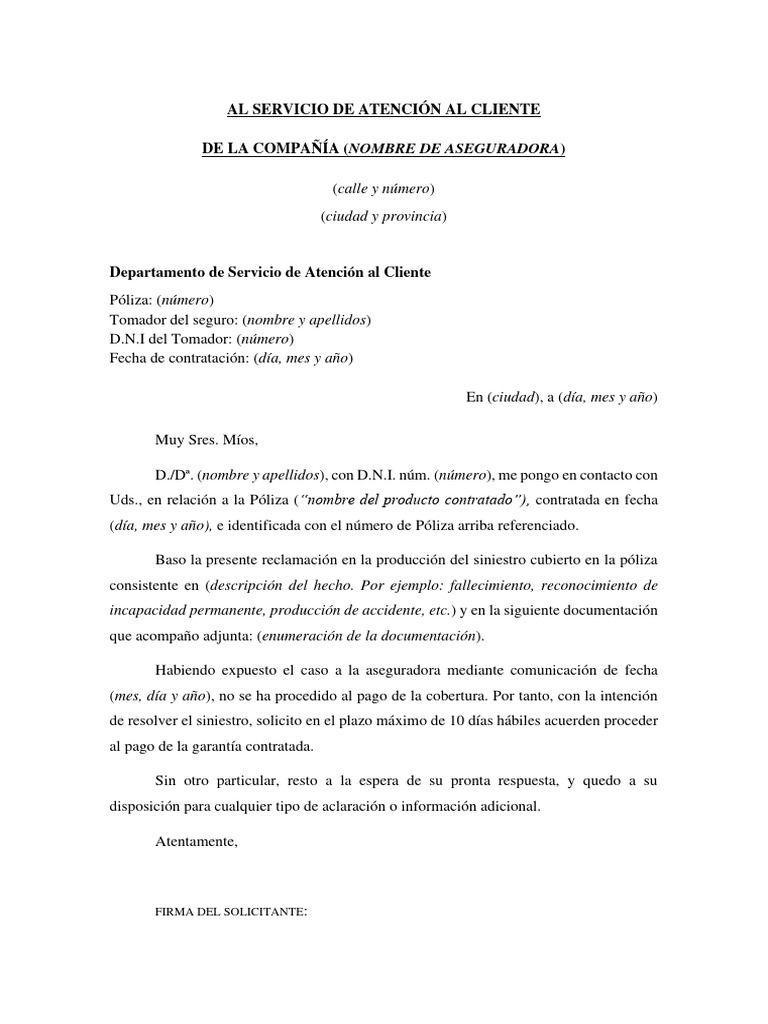 AL SERVICIO DE ATENCIÓN AL CLIENTE

DE LA COMPAÑÍA (NOMBRE DE ASEGURADORA)

(calle y número)

(ciudad y provincia)

Departamento de Servicio de Atención al Cliente

Póliza: (número)
Tomador del seguro: (nombre y apellidos)
D.N.I del Tomador: (número)
Fecha de contratación: (día, mes y año)

En (ciudad), a (día, mes y año)

Muy Sres. Míos,

D./Dª. (nombre y apellidos), con D.N.I. núm. (número), me pongo en contacto con Uds., en relación a la Póliza ("nombre del producto contratado"), contratada en fecha (día, mes y año), e identificada con el número de Póliza arriba referenciado.

Baso la presente reclamación en la producción del siniestro cubierto en la póliza consistente en (descripción del hecho. Por ejemplo: fallecimiento, reconocimiento de incapacidad permanente, producción de accidente, etc.) y en la siguiente documentación que acompaño adjunta: (enumeración de la documentación).

Habiendo expuesto el caso a la aseguradora mediante comunicación de fecha (mes, día y año), no se ha procedido al pago de la cobertura. Por tanto, con la intención de resolver el siniestro, solicito en el plazo máximo de 10 días hábiles acuerden proceder al pago de la garantía contratada.

Sin otro particular, resto a la espera de su pronta respuesta, y quedo a su disposición para cualquier tipo de aclaración o información adicional.

Atentamente,

FIRMA DEL SOLICITANTE: